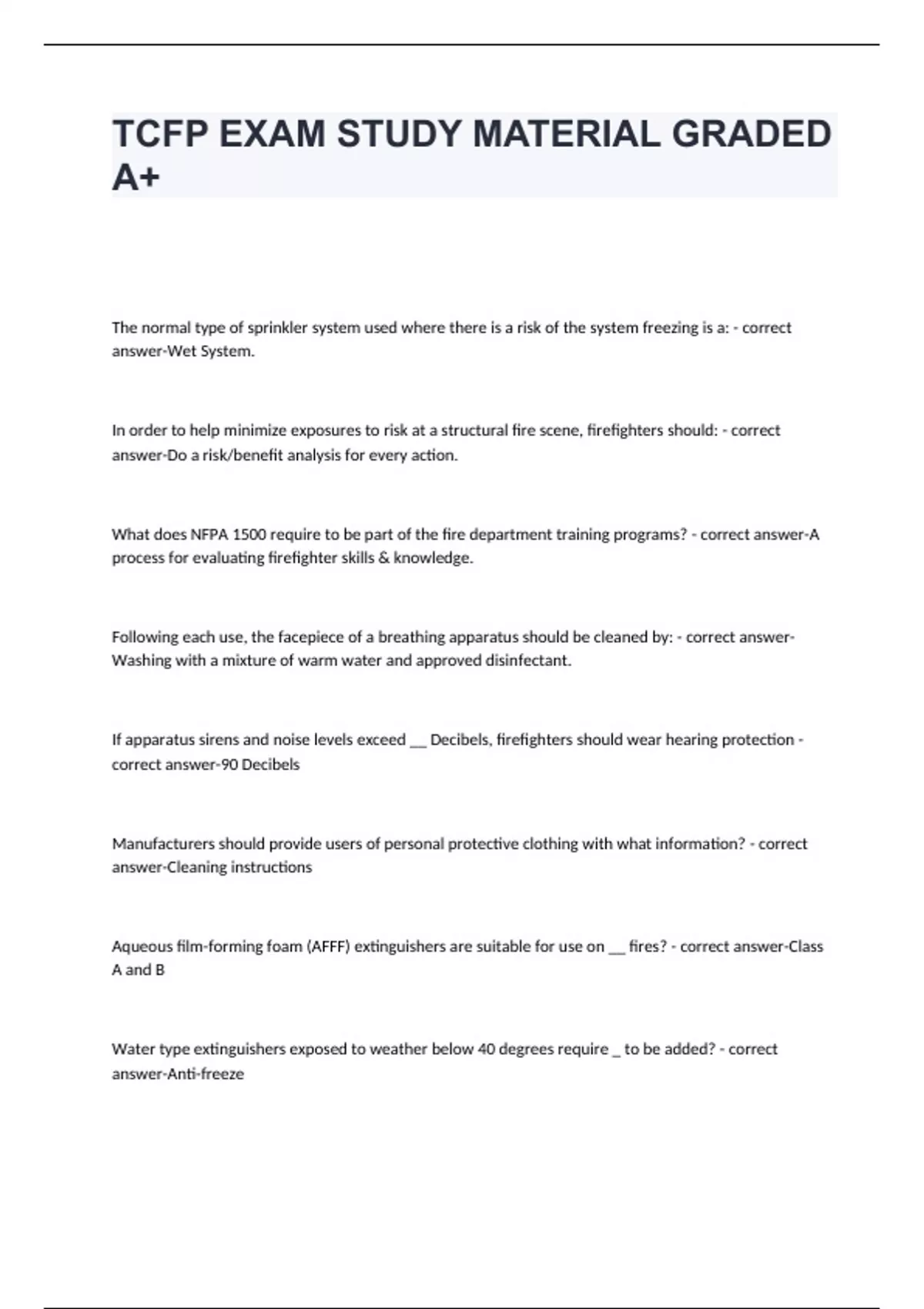 TCFP EXAM STUDY MATERIAL GRADED A+

The normal type of sprinkler system used where there is a risk of the system freezing is a: - correct answer-Wet System.

In order to help minimize exposures to risk at a structural fire scene, firefighters should: - correct answer-Do a risk/benefit analysis for every action.

What does NFPA 1500 require to be part of the fire department training programs? - correct answer-A process for evaluating firefighter skills & knowledge.

Following each use, the facepiece of a breathing apparatus should be cleaned by: - correct answer-Washing with a mixture of warm water and approved disinfectant.

If apparatus sirens and noise levels exceed __ Decibels, firefighters should wear hearing protection - correct answer-90 Decibels

Manufacturers should provide users of personal protective clothing with what information? - correct answer-Cleaning instructions

Aqueous film-forming foam (AFFF) extinguishers are suitable for use on __ fires? - correct answer-Class A and B

Water type extinguishers exposed to weather below 40 degrees require _ to be added? - correct answer-Anti-freeze